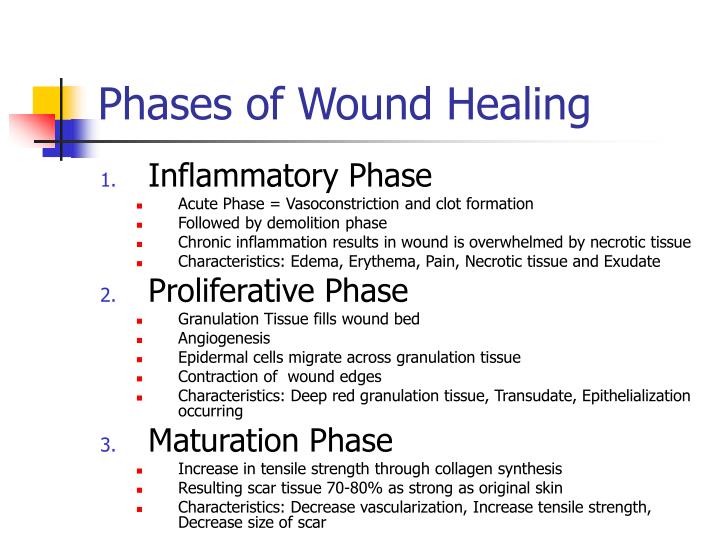 Phases of Wound Healing

1. Inflammatory Phase
- Acute Phase = Vasoconstriction and clot formation
- Followed by demolition phase
- Chronic inflammation results in wound is overwhelmed by necrotic tissue
- Characteristics: Edema, Erythema, Pain, Necrotic tissue and Exudate

2. Proliferative Phase
- Granulation Tissue fills wound bed
- Angiogenesis
- Epidermal cells migrate across granulation tissue
- Contraction of wound edges
- Characteristics: Deep red granulation tissue, Transudate, Epithelialization occurring

3. Maturation Phase
- Increase in tensile strength through collagen synthesis
- Resulting scar tissue 70-80% as strong as original skin
- Characteristics: Decrease vascularization, Increase tensile strength, Decrease size of scar